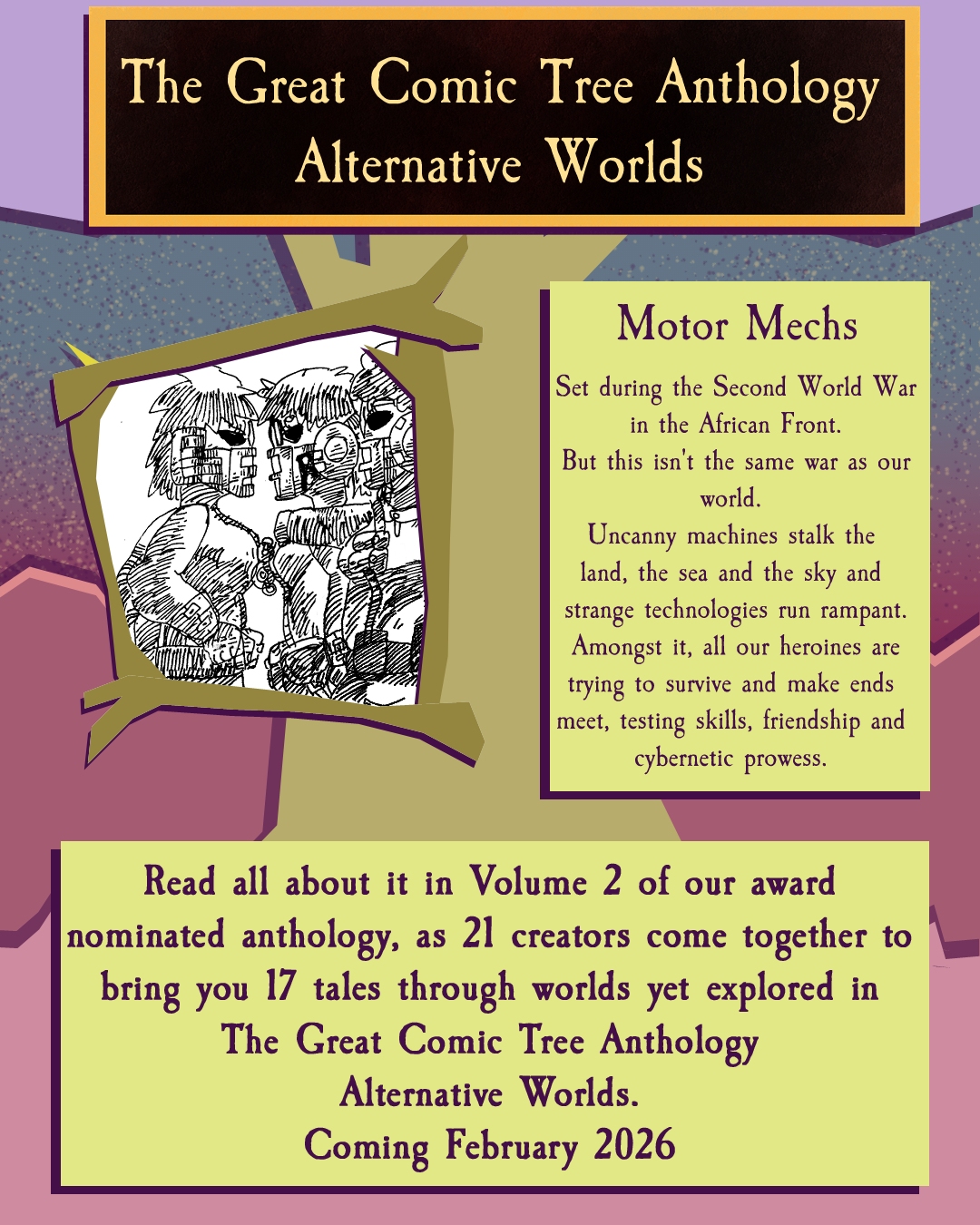 The Great Comic Tree Anthology
Alternative Worlds

Motor Mechs

Set during the Second World War in the African Front.
But this isn't the same war as our world.
Uncanny machines stalk the land, the sea and the sky and strange technologies run rampant.
Amongst it, all our heroines are trying to survive and make ends meet, testing skills, friendship and cybernetic prowess.

Read all about it in Volume 2 of our award nominated anthology, as 21 creators come together to bring you 17 tales through worlds yet explored in The Great Comic Tree Anthology
Alternative Worlds.
Coming February 2026